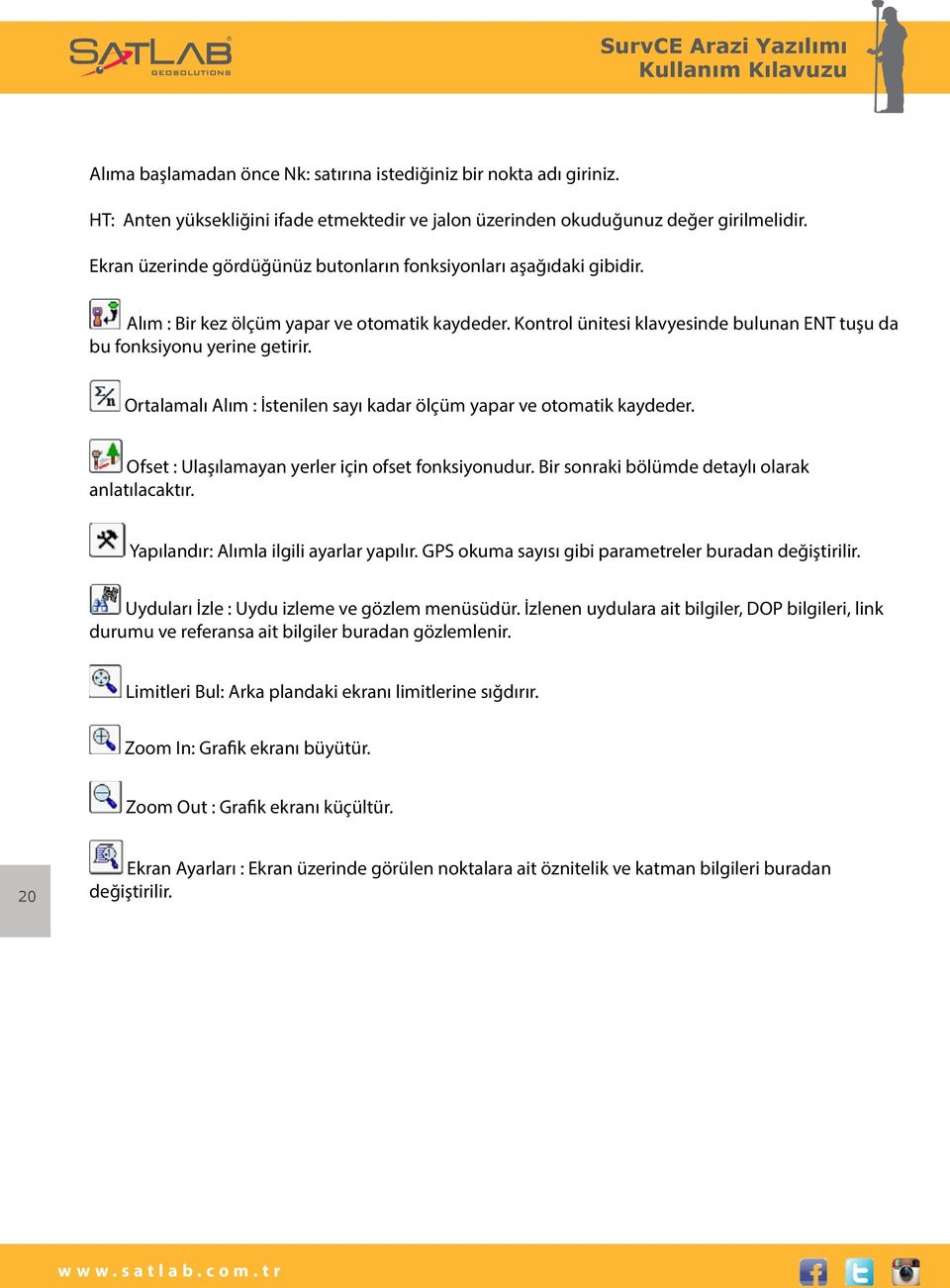 SATLAB GEOSOLUTIONS

SurvCE Arazi Yazılımı
Kullanım Kılavuzu

Alıma başlamadan önce Nk: satırına istediğiniz bir nokta adı giriniz.

HT: Anten yüksekliğini ifade etmektedir ve jalon üzerinden okuduğunuz değer girilmelidir.

Ekran üzerinde gördüğünüz butonların fonksiyonları aşağıdaki gibidir.

Alım : Bir kez ölçüm yapar ve otomatik kaydeder. Kontrol ünitesi klavyesinde bulunan ENT tuşu da bu fonksiyonu yerine getirir.

Ortalamalı Alım : İstenilen sayı kadar ölçüm yapar ve otomatik kaydeder.

Ofset : Ulaşılamayan yerler için ofset fonksiyonudur. Bir sonraki bölümde detaylı olarak anlatılacaktır.

Yapılandır: Alımla ilgili ayarlar yapılır. GPS okuma sayısı gibi parametreler buradan değiştirilir.

Uyduları İzle : Uydu izleme ve gözlem menüsüdür. İzlenen uydulara ait bilgiler, DOP bilgileri, link durumu ve referansa ait bilgiler buradan gözlemlenir.

Limitleri Bul: Arka plandaki ekranı limitlerine sığdırır.

Zoom In: Grafik ekranı büyütür.

Zoom Out : Grafik ekranı küçültür.

Ekran Ayarları : Ekran üzerinde görülen noktalara ait öznitelik ve katman bilgileri buradan değiştirilir.

20

www.satlab.com.tr